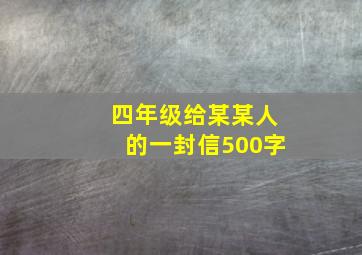 四年级给某某人的一封信500字